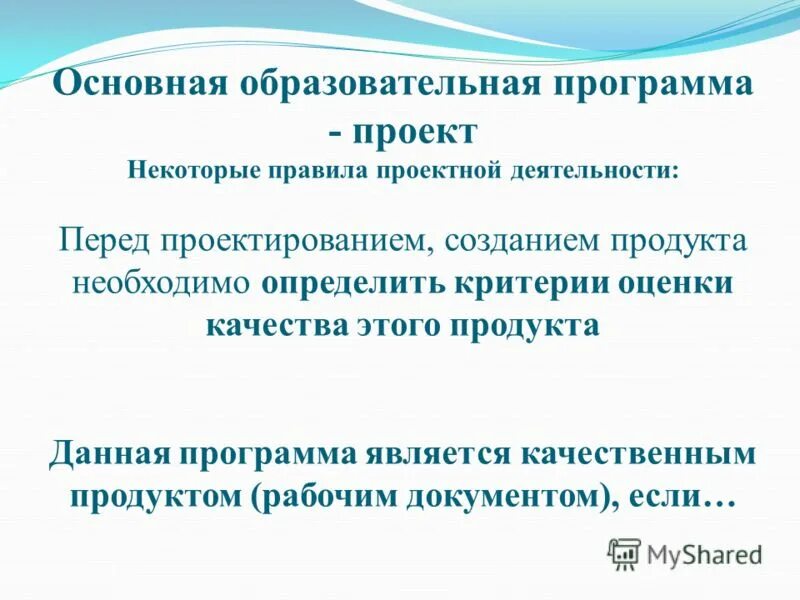 Основная образовательная программа - проект
Некоторые правила проектной деятельности:

Перед проектированием, созданием продукта необходимо определить критерии оценки качества этого продукта

Данная программа является качественным продуктом (рабочим документом), если…

MyShared